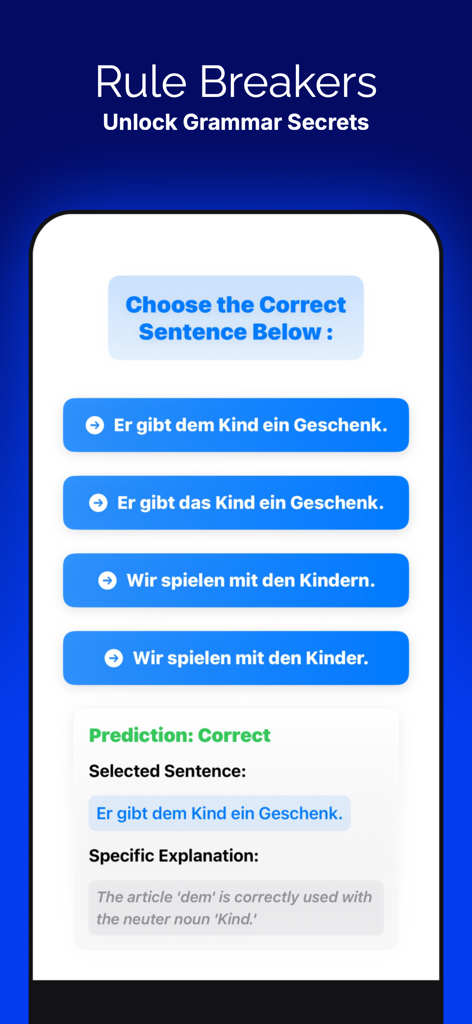 Rule Breakers
Unlock Grammar Secrets

Choose the Correct Sentence Below :

Er gibt dem Kind ein Geschenk.

Er gibt das Kind ein Geschenk.

Wir spielen mit den Kindern.

Wir spielen mit den Kinder.

Prediction: Correct

Selected Sentence:

Er gibt dem Kind ein Geschenk.

Specific Explanation:

The article 'dem' is correctly used with the neuter noun 'Kind.'